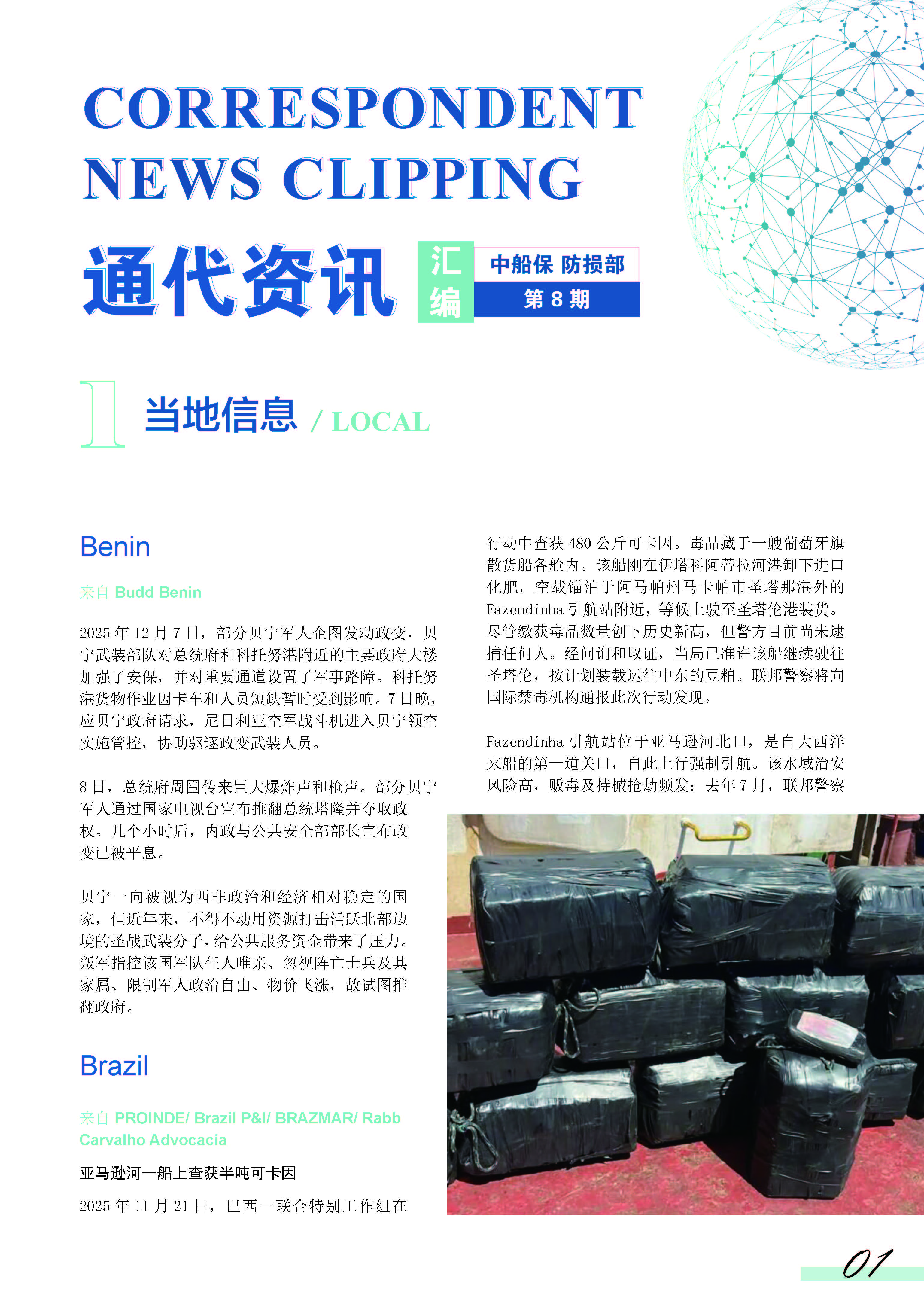 CORRESPONDENT NEWS CLIPPING

通代资讯 汇编

中船保 防损部
第 8 期

1 当地信息 / LOCAL

Benin

来自 Budd Benin

2025 年 12 月 7 日，部分贝宁军人企图发动政变，贝宁武装部队对总统府和科托努港附近的主要政府大楼加强了安保，并对重要通道设置了军事路障。科托努港货物作业因卡车和人员短缺暂时受到影响。7 日晚，应贝宁政府请求，尼日利亚空军战斗机进入贝宁领空实施管控，协助驱逐政变武装人员。

8 日，总统府周围传来巨大爆炸声和枪声。部分贝宁军人通过国家电视台宣布推翻总统塔隆并夺取政权。几个小时后，内政与公共安全部部长宣布政变已被平息。

贝宁一向被视为西非政治和经济相对稳定的国家，但近年来，不得不动用资源打击活跃北部边境的圣战武装分子，给公共服务资金带来了压力。叛军指控该国军队任人唯亲、忽视阵亡士兵及其家属、限制军人政治自由、物价飞涨，故试图推翻政府。

Brazil

来自 PROINDE/ Brazil P&I/ BRAZMAR/ Rabb Carvalho Advocacia

亚马逊河一船上查获半吨可卡因

2025 年 11 月 21 日，巴西一联合特别工作组在行动中查获 480 公斤可卡因。毒品藏于一艘葡萄牙旗散货船各舱内。该船刚在伊塔科阿蒂拉河港卸下进口化肥，空载锚泊于阿马帕州马卡帕市圣塔那港外的 Fazendinha 引航站附近，等候上驶至圣塔伦港装货。尽管缴获毒品数量创下历史新高，但警方目前尚未逮捕任何人。经问询和取证，当局已准许该船继续驶往圣塔伦，按计划装载运往中东的豆粕。联邦警察将向国际禁毒机构通报此次行动发现。

Fazendinha 引航站位于亚马逊河北口，是自大西洋来船的第一道关口，自此上行强制引航。该水域治安风险高，贩毒及持械抢劫频发：去年 7 月，联邦警察

01